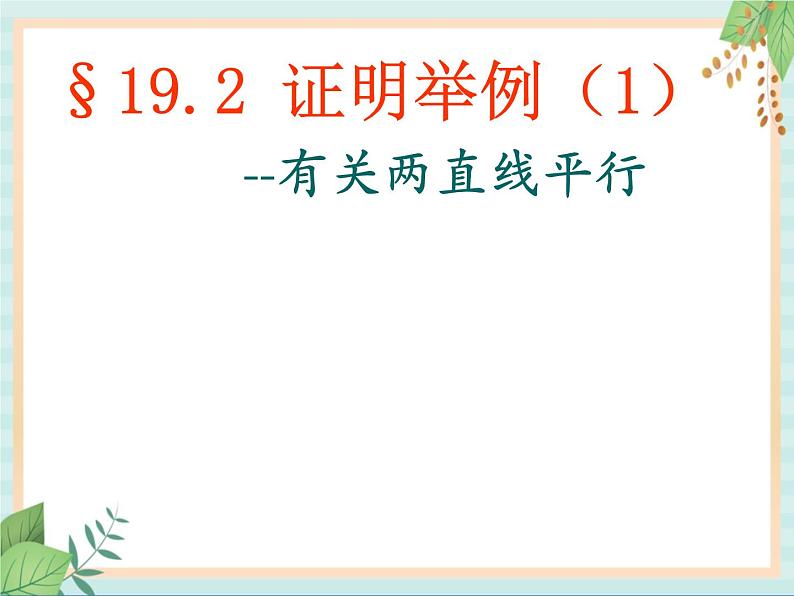 §19.2 证明举例（1）

--有关两直线平行